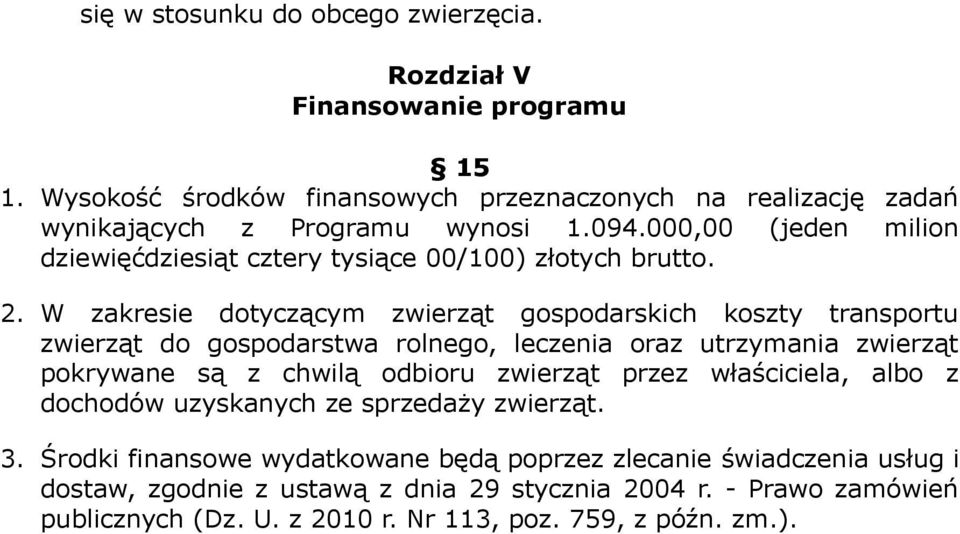 się w stosunku do obcego zwierzęcia.

Rozdział V
Finansowanie programu

§ 15
1. Wysokość środków finansowych przeznaczonych na realizację zadań wynikających z Programu wynosi 1.094.000,00 (jeden milion dziewięćdziesiąt cztery tysiące 00/100) złotych brutto.

2. W zakresie dotyczącym zwierząt gospodarskich koszty transportu zwierząt do gospodarstwa rolnego, leczenia oraz utrzymania zwierząt pokrywane są z chwilą odbioru zwierząt przez właściciela, albo z dochodów uzyskanych ze sprzedaży zwierząt.

3. Środki finansowe wydatkowane będą poprzez zlecanie świadczenia usług i dostaw, zgodnie z ustawą z dnia 29 stycznia 2004 r. - Prawo zamówień publicznych (Dz. U. z 2010 r. Nr 113, poz. 759, z późn. zm.).